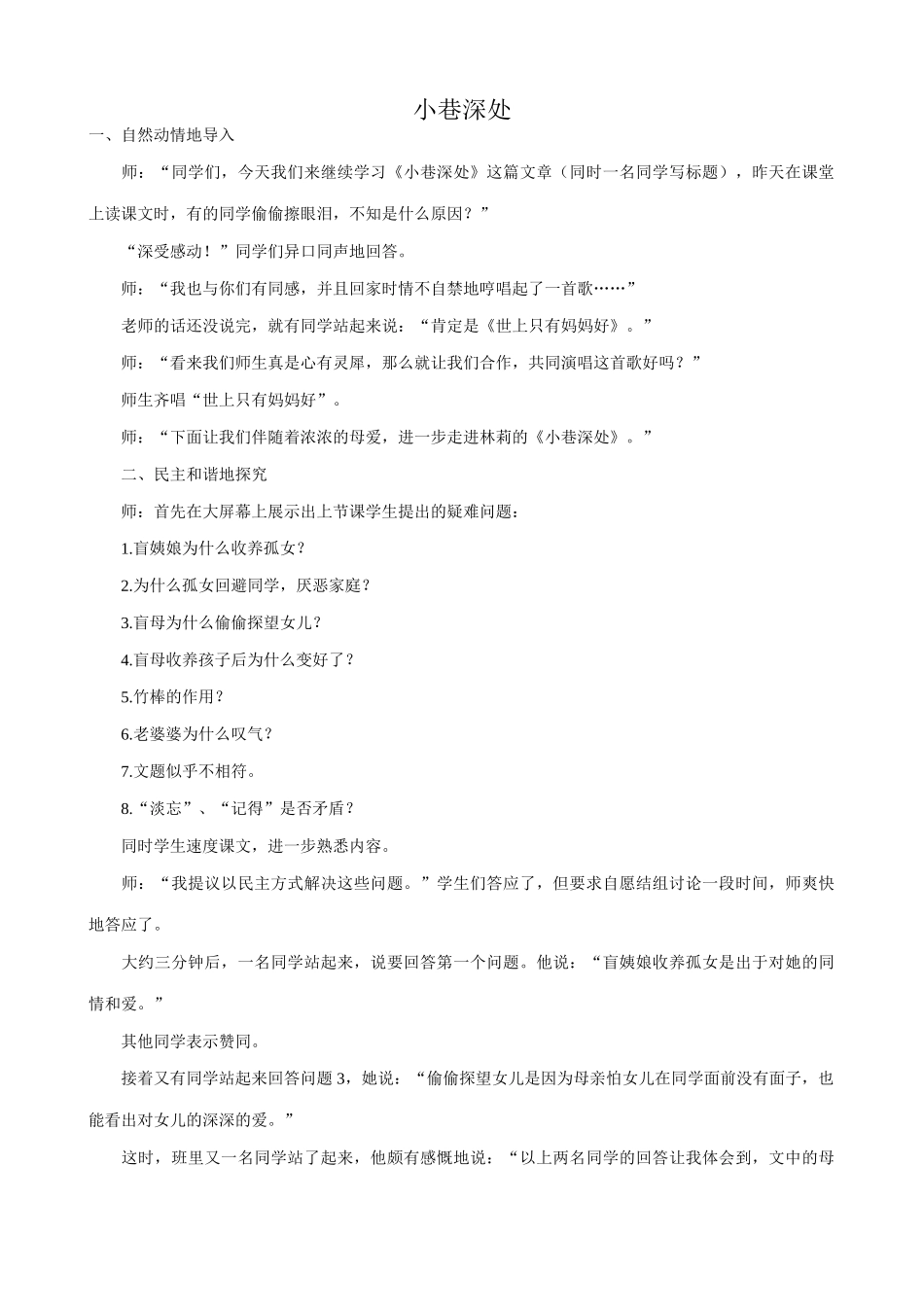 小巷深处

一、自然动情地导入

师：“同学们，今天我们来继续学习《小巷深处》这篇文章（同时一名同学写标题），昨天在课堂上读课文时，有的同学偷偷擦眼泪，不知是什么原因？”

“深受感动！”同学们异口同声地回答。

师：“我也与你们有同感，并且回家时情不自禁地哼唱起了一首歌……”

老师的话还没说完，就有同学站起来说：“肯定是《世上只有妈妈好》。”

师：“看来我们师生真是心有灵犀，那么就让我们合作，共同演唱这首歌好吗？”

师生齐唱“世上只有妈妈好”。

师：“下面让我们伴随着浓浓的母爱，进一步走进林莉的《小巷深处》。”

二、民主和谐地探究

师：首先在大屏幕上展示出上节课学生提出的疑难问题：

1.盲姨娘为什么收养孤女？

2.为什么孤女回避同学，厌恶家庭？

3.盲母为什么偷偷探望女儿？

4.盲母收养孩子后为什么变好了？

5.竹棒的作用？

6.老婆婆为什么叹气？

7.文题似乎不相符。

8.“淡忘”、“记得”是否矛盾？

同时学生速度课文，进一步熟悉内容。

师：“我提议以民主方式解决这些问题。”学生们答应了，但要求自愿结组讨论一段时间，师爽快地答应了。

大约三分钟后，一名同学站起来，说要回答第一个问题。他说：“盲姨娘收养孤女是出于对她的同情和爱。”

其他同学表示赞同。

接着又有同学站起来回答问题3，她说：“偷偷探望女儿是因为母亲怕女儿在同学面前没有面子，也能看出对女儿的深深的爱。”

这时，班里又一名同学站了起来，他颇有感慨地说：“以上两名同学的回答让我体会到，文中的母